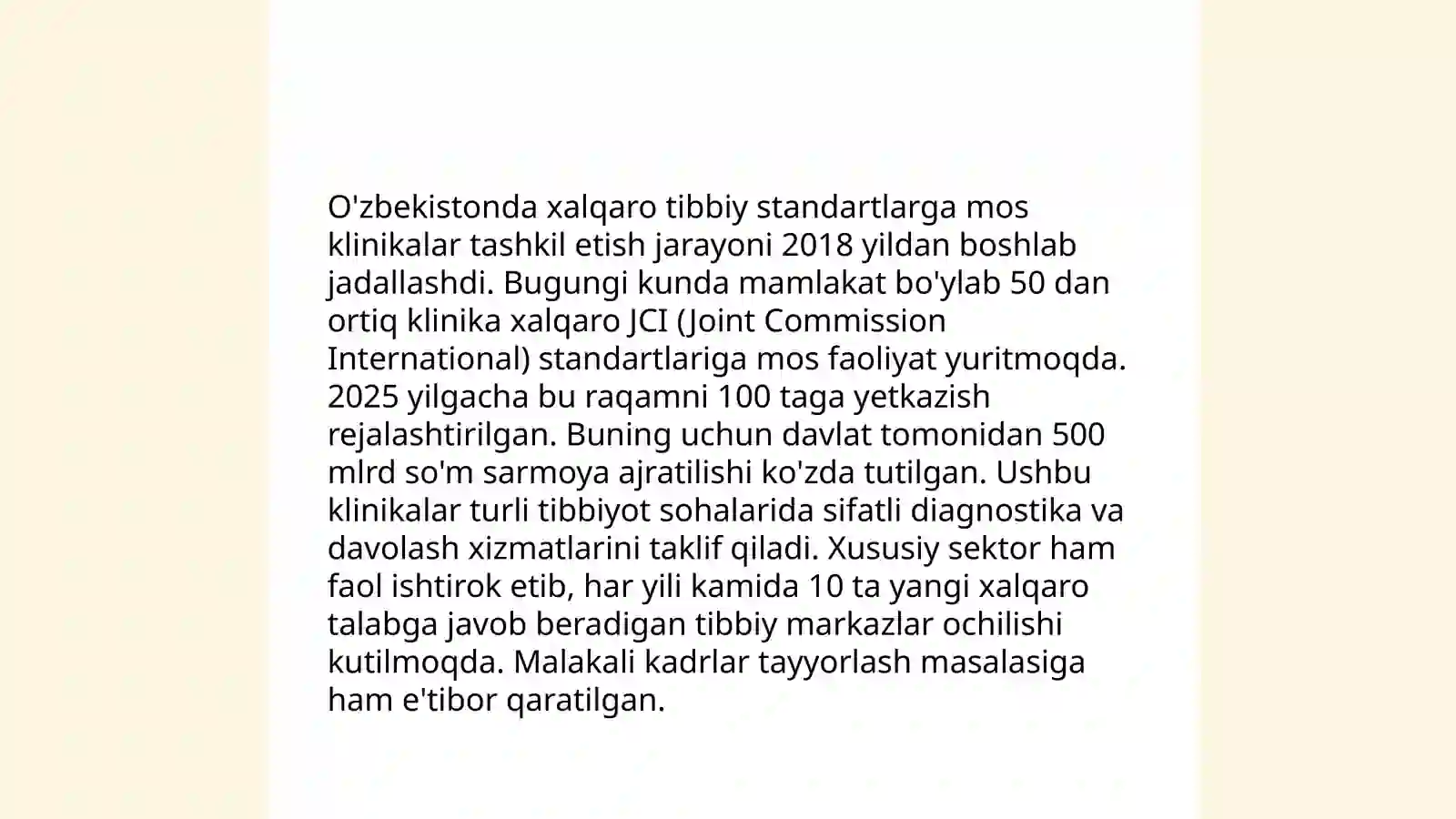 O'zbekistonda xalqaro tibbiy standartlarga mos klinikalar tashkil etish jarayoni 2018 yildan boshlab jadallashdi. Bugungi kunda mamlakat bo'ylab 50 dan ortiq klinika xalqaro JCI (Joint Commission International) standartlariga mos faoliyat yuritmoqda. 2025 yilgacha bu raqamni 100 taga yetkazish rejalashtirilgan. Buning uchun davlat tomonidan 500 mlrd so'm sarmoya ajratilishi ko'zda tutilgan. Ushbu klinikalar turli tibbiyot sohalarida sifatli diagnostika va davolash xizmatlarini taklif qiladi. Xususiy sektor ham faol ishtirok etib, har yili kamida 10 ta yangi xalqaro talabga javob beradigan tibbiy markazlar ochilishi kutilmoqda. Malakali kadrlar tayyorlash masalasiga ham e'tibor qaratilgan.